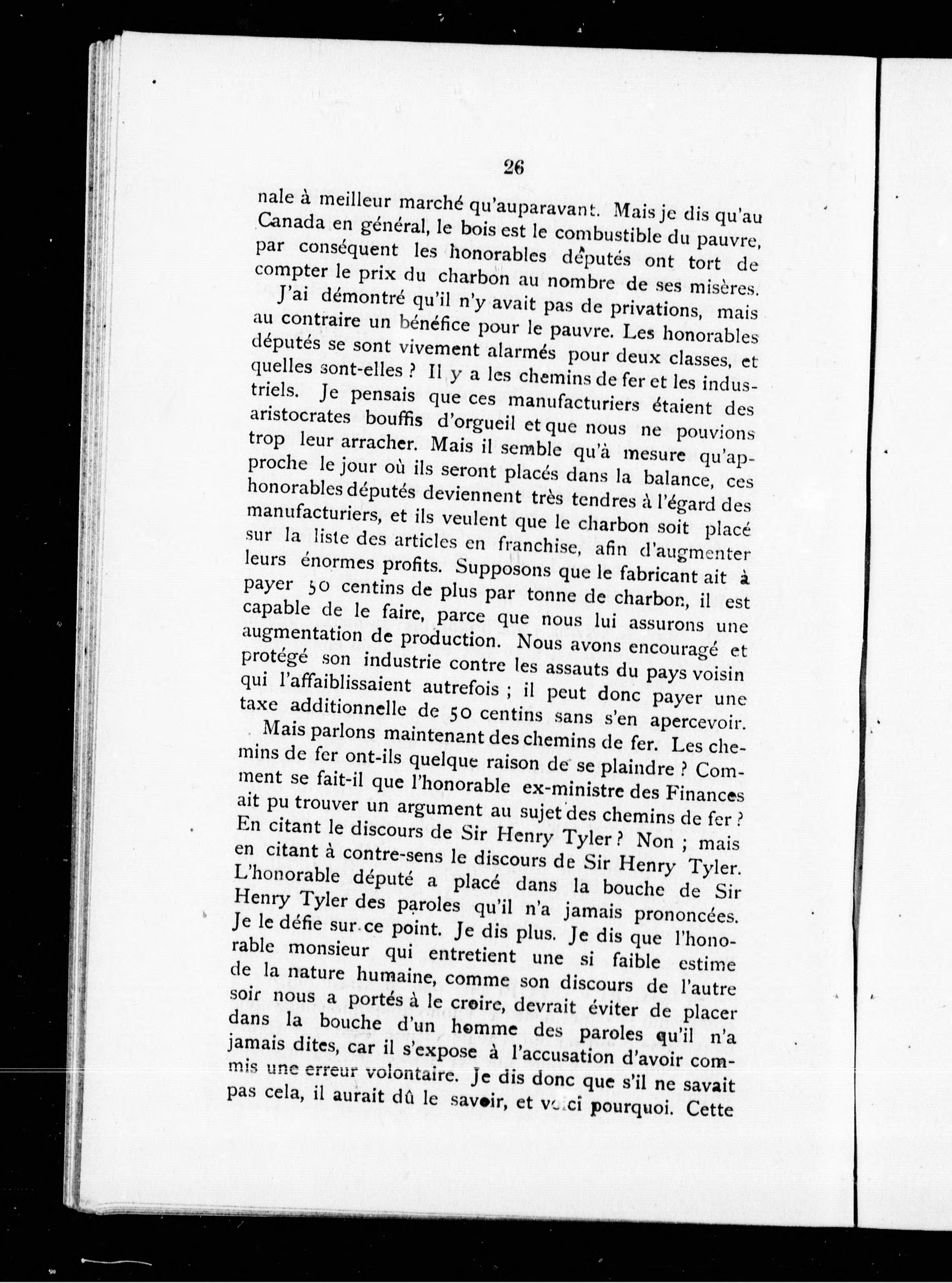 26

nale à meilleur marché qu'auparavant. Mais je dis qu'au Canada en général, le bois est le combustible du pauvre, par conséquent les honorables députés ont tort de compter le prix du charbon au nombre de ses misères.

J'ai démontré qu'il n'y avait pas de privations, mais au contraire un bénéfice pour le pauvre. Les honorables députés se sont vivement alarmés pour deux classes, et quelles sont-elles ? Il y a les chemins de fer et les industriels. Je pensais que ces manufacturiers étaient des aristocrates bouffis d'orgueil et que nous ne pouvions trop leur arracher. Mais il semble qu'à mesure qu'approche le jour où ils seront placés dans la balance, ces honorables députés deviennent très tendres à l'égard des manufacturiers, et ils veulent que le charbon soit placé sur la liste des articles en franchise, afin d'augmenter leurs énormes profits. Supposons que le fabricant ait à payer 50 centins de plus par tonne de charbon, il est capable de le faire, parce que nous lui assurons une augmentation de production. Nous avons encouragé et protégé son industrie contre les assauts du pays voisin qui l'affaiblissaient autrefois ; il peut donc payer une taxe additionnelle de 50 centins sans s'en apercevoir.

Mais parlons maintenant des chemins de fer. Les chemins de fer ont-ils quelque raison de se plaindre ? Comment se fait-il que l'honorable ex-ministre des Finances ait pu trouver un argument au sujet des chemins de fer ? En citant le discours de Sir Henry Tyler ? Non ; mais en citant à contre-sens le discours de Sir Henry Tyler. L'honorable député a placé dans la bouche de Sir Henry Tyler des paroles qu'il n'a jamais prononcées. Je le défie sur ce point. Je dis plus. Je dis que l'honorable monsieur qui entretient une si faible estime de la nature humaine, comme son discours de l'autre soir nous a portés à le croire, devrait éviter de placer dans la bouche d'un homme des paroles qu'il n'a jamais dites, car il s'expose à l'accusation d'avoir commis une erreur volontaire. Je dis donc que s'il ne savait pas cela, il aurait dû le savoir, et voici pourquoi. Cette